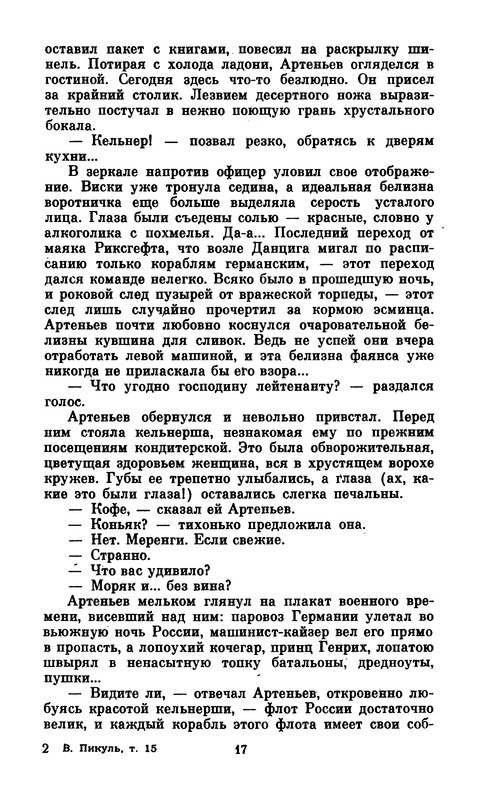 оставил пакет с книгами, повесил на раскрылку шинель. Потирая с холода ладони, Артеньев огляделся в гостиной. Сегодня здесь что-то безлюдно. Он присел за крайний столик. Лезвием десертного ножа выразительно постучал в нежно поющую грань хрустального бокала.

— Кельнер! — позвал резко, обратясь к дверям кухни...

В зеркале напротив офицер уловил свое отображение. Виски уже тронула седина, а идеальная белизна воротничка еще больше выделяла серость усталого лица. Глаза были съедены солью — красные, словно у алкоголика с похмелья. Да-а... Последний переход от маяка Риксгефта, что возле Данцига мигал по расписанию только кораблям германским, — этот переход дался команде нелегко. Всяко было в прошедшую ночь, и роковой след пузырей от вражеской торпеды, — этот след лишь случайно прочертил за кормою эсминца. Артеньев почти любовно коснулся очаровательной белизны кувшина для сливок. Ведь не успей они вчера отработать левой машиной, и эта белизна фаянса уже никогда не приласкала бы его взора...

— Что угодно господину лейтенанту? — раздался голос.

Артеньев обернулся и невольно привстал. Перед ним стояла кельнерша, незнакомая ему по прежним посещениям кондитерской. Это была обворожительная, цветущая здоровьем женщина, вся в хрустящем ворохе кружев. Губы ее трепетно улыбались, а глаза (ах, какие это были глаза!) оставались слегка печальны.

— Кофе, — сказал ей Артеньев.
— Коньяк? — тихонько предложила она.
— Нет. Меренги. Если свежие.
— Странно.
— Что вас удивило?
— Моряк и... без вина?

Артеньев мельком глянул на плакат военного времени, висевший над ним: паровоз Германии улетал во вьюжную ночь России, машинист-кайзер вел его прямо в пропасть, а лопоухий кочегар, принц Генрих, лопатою швырял в ненасытную топку батальоны, дредноуты, пушки...

— Видите ли, — отвечал Артеньев, откровенно любуясь красотой кельнерши, — флот России достаточно велик, и каждый корабль этого флота имеет свои соб-

2 В. Пикуль, т. 15 17